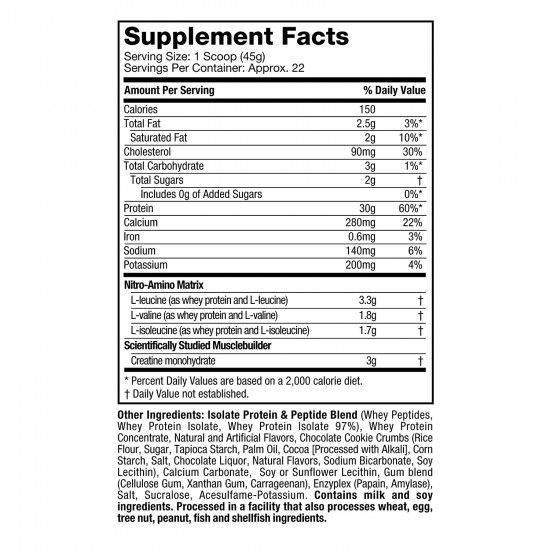 Supplement Facts
Serving Size: 1 Scoop (45g)
Servings Per Container: Approx. 22

| Amount Per Serving | | % Daily Value |
|---|---|---|
| Calories | 150 | |
| Total Fat | 2.5g | 3%* |
| Saturated Fat | 2g | 10%* |
| Cholesterol | 90mg | 30% |
| Total Carbohydrate | 3g | 1%* |
| Total Sugars | 2g | † |
| Includes 0g of Added Sugars | | 0%* |
| Protein | 30g | 60%* |
| Calcium | 280mg | 22% |
| Iron | 0.6mg | 3% |
| Sodium | 140mg | 6% |
| Potassium | 200mg | 4% |
| Nitro-Amino Matrix | | |
| L-leucine (as whey protein and L-leucine) | 3.3g | † |
| L-valine (as whey protein and L-valine) | 1.8g | † |
| L-isoleucine (as whey protein and L-isoleucine) | 1.7g | † |
| Scientifically Studied Musclebuilder | | |
| Creatine monohydrate | 3g | † |

* Percent Daily Values are based on a 2,000 calorie diet.
† Daily Value not established.

Other Ingredients: Isolate Protein & Peptide Blend (Whey Peptides, Whey Protein Isolate, Whey Protein Isolate 97%), Whey Protein Concentrate, Natural and Artificial Flavors, Chocolate Cookie Crumbs (Rice Flour, Sugar, Tapioca Starch, Palm Oil, Cocoa [Processed with Alkali], Corn Starch, Salt, Chocolate Liquor, Natural Flavors, Sodium Bicarbonate, Soy Lecithin), Calcium Carbonate, Soy or Sunflower Lecithin, Gum blend (Cellulose Gum, Xanthan Gum, Carrageenan), Enzyplex (Papain, Amylase), Salt, Sucralose, Acesulfame-Potassium. Contains milk and soy ingredients. Processed in a facility that also processes wheat, egg, tree nut, peanut, fish and shellfish ingredients.